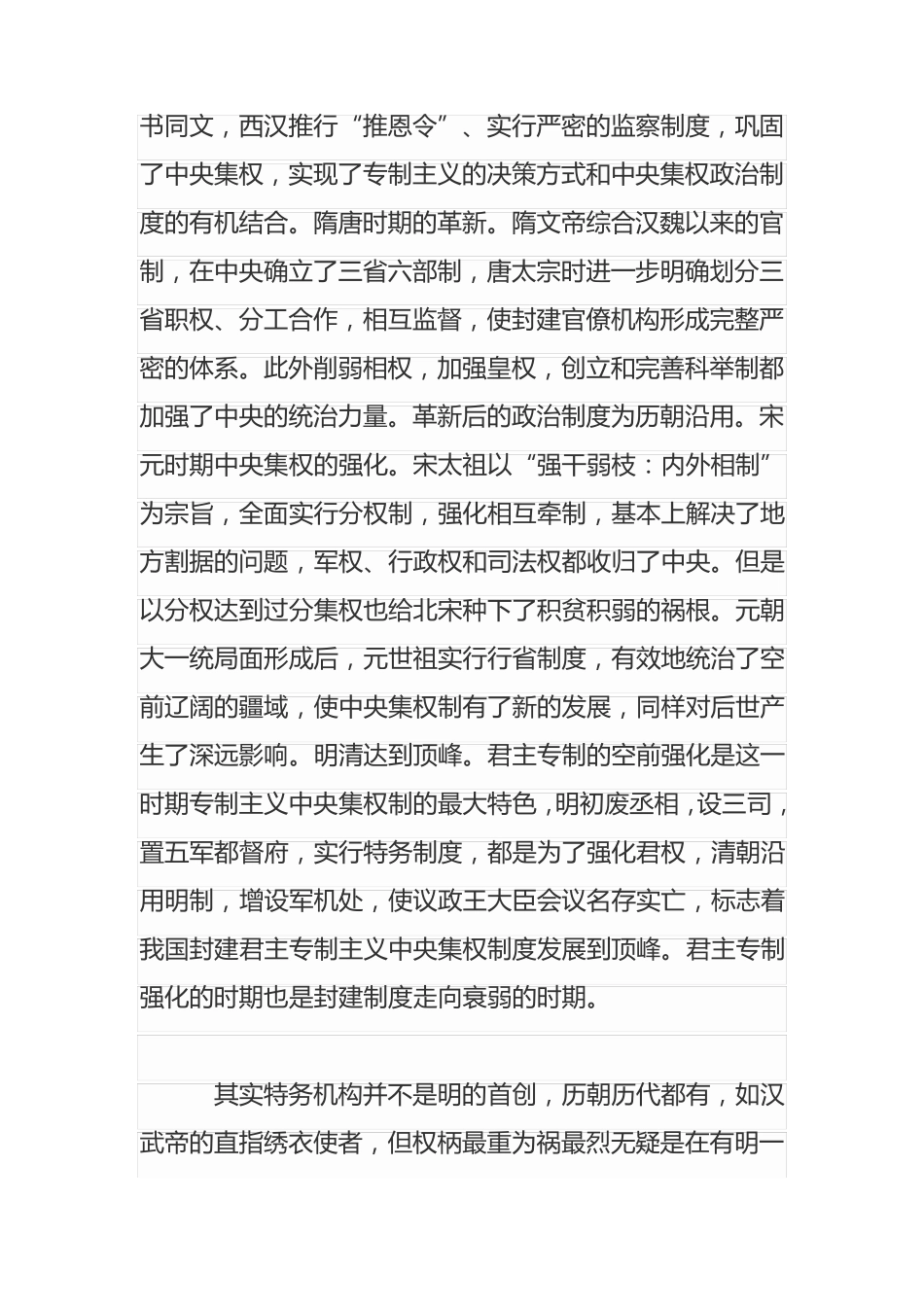 书同文，西汉推行“推恩令”、实行严密的监察制度，巩固了中央集权，实现了专制主义的决策方式和中央集权政治制度的有机结合。隋唐时期的革新。隋文帝综合汉魏以来的官制，在中央确立了三省六部制，唐太宗时进一步明确划分三省职权、分工合作，相互监督，使封建官僚机构形成完整严密的体系。此外削弱相权，加强皇权，创立和完善科举制都加强了中央的统治力量。革新后的政治制度为历朝沿用。宋元时期中央集权的强化。宋太祖以“强干弱枝：内外相制”为宗旨，全面实行分权制，强化相互牵制，基本上解决了地方割据的问题，军权、行政权和司法权都收归了中央。但是以分权达到过分集权也给北宋种下了积贫积弱的祸根。元朝大一统局面形成后，元世祖实行行省制度，有效地统治了空前辽阔的疆域，使中央集权制有了新的发展，同样对后世产生了深远影响。明清达到顶峰。君主专制的空前强化是这一时期专制主义中央集权制的最大特色，明初废丞相，设三司，置五军都督府，实行特务制度，都是为了强化君权，清朝沿用明制，增设军机处，使议政王大臣会议名存实亡，标志着我国封建君主专制主义中央集权制度发展到顶峰。君主专制强化的时期也是封建制度走向衰弱的时期。

其实特务机构并不是明的首创，历朝历代都有，如汉武帝的直指绣衣使者，但权柄最重为祸最烈无疑是在有明一